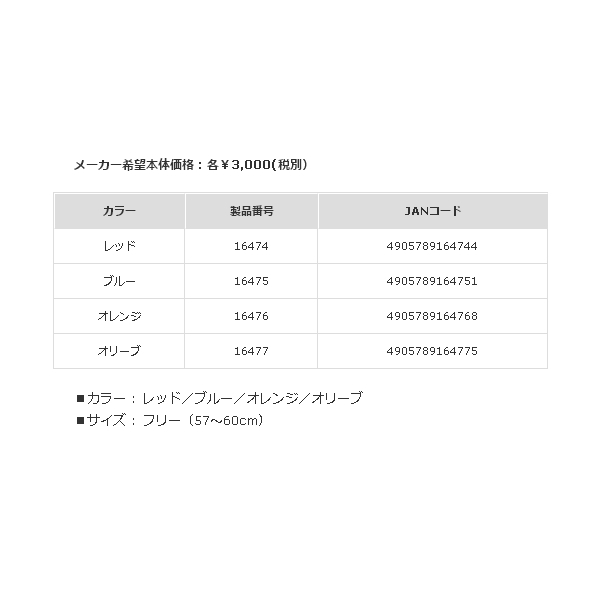 メーカー希望本体価格：各￥3,000(税別)

| カラー | 製品番号 | JANコード |
|---|---|---|
| レッド | 16474 | 4905789164744 |
| ブルー | 16475 | 4905789164751 |
| オレンジ | 16476 | 4905789164768 |
| オリーブ | 16477 | 4905789164775 |

■カラー：レッド／ブルー／オレンジ／オリーブ
■サイズ：フリー（57~60cm）